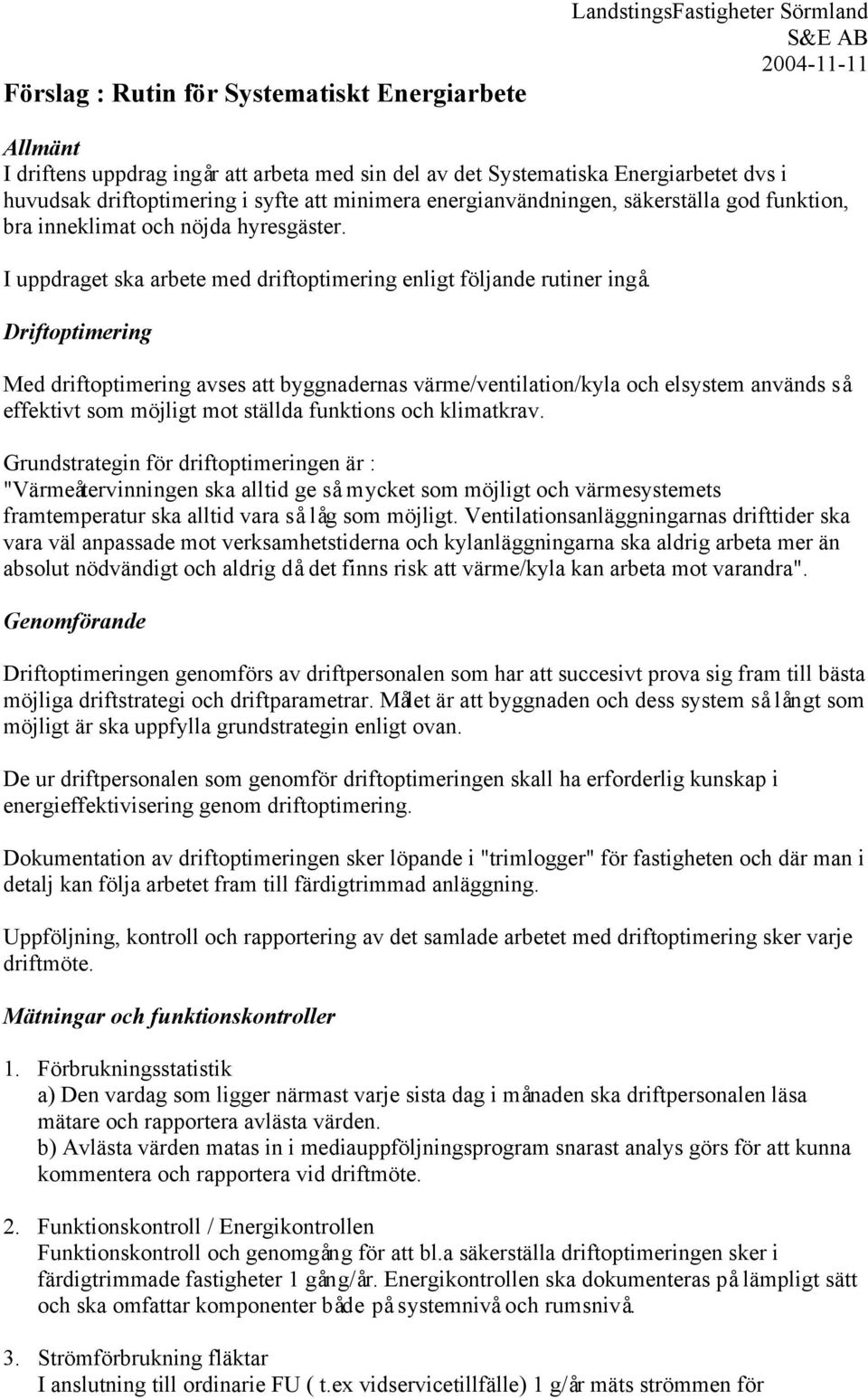 LandstingsFastigheter Sörmland
S&E AB
2004-11-11

Förslag : Rutin för Systematiskt Energiarbete

Allmänt
I driftens uppdrag ingår att arbeta med sin del av det Systematiska Energiarbetet dvs i huvudsak driftoptimering i syfte att minimera energianvändningen, säkerställa god funktion, bra inneklimat och nöjda hyresgäster.

I uppdraget ska arbete med driftoptimering enligt följande rutiner ingå.

Driftoptimering

Med driftoptimering avses att byggnadernas värme/ventilation/kyla och elsystem används så effektivt som möjligt mot ställda funktions och klimatkrav.

Grundstrategin för driftoptimeringen är :
"Värmeåtervinningen ska alltid ge så mycket som möjligt och värmesystemets framtemperatur ska alltid vara så låg som möjligt. Ventilationsanläggningarnas drifttider ska vara väl anpassade mot verksamhetstiderna och kylanläggningarna ska aldrig arbeta mer än absolut nödvändigt och aldrig då det finns risk att värme/kyla kan arbeta mot varandra".

Genomförande

Driftoptimeringen genomförs av driftpersonalen som har att succesivt prova sig fram till bästa möjliga driftstrategi och driftparametrar. Målet är att byggnaden och dess system så långt som möjligt är ska uppfylla grundstrategin enligt ovan.

De ur driftpersonalen som genomför driftoptimeringen skall ha erforderlig kunskap i energieffektivisering genom driftoptimering.

Dokumentation av driftoptimeringen sker löpande i "trimlogger" för fastigheten och där man i detalj kan följa arbetet fram till färdigtrimmad anläggning.

Uppföljning, kontroll och rapportering av det samlade arbetet med driftoptimering sker varje driftmöte.

Mätningar och funktionskontroller

1. Förbrukningsstatistik
a) Den vardag som ligger närmast varje sista dag i månaden ska driftpersonalen läsa mätare och rapportera avlästa värden.
b) Avlästa värden matas in i mediauppföljningsprogram snarast analys görs för att kunna kommentera och rapportera vid driftmöte.

2. Funktionskontroll / Energikontrollen
Funktionskontroll och genomgång för att bl.a säkerställa driftoptimeringen sker i färdigtrimmade fastigheter 1 gång/år. Energikontrollen ska dokumenteras på lämpligt sätt och ska omfattar komponenter både på systemnivå och rumsnivå.

3. Strömförbrukning fläktar
I anslutning till ordinarie FU ( t.ex vidservicetillfälle) 1 g/år mäts strömmen för